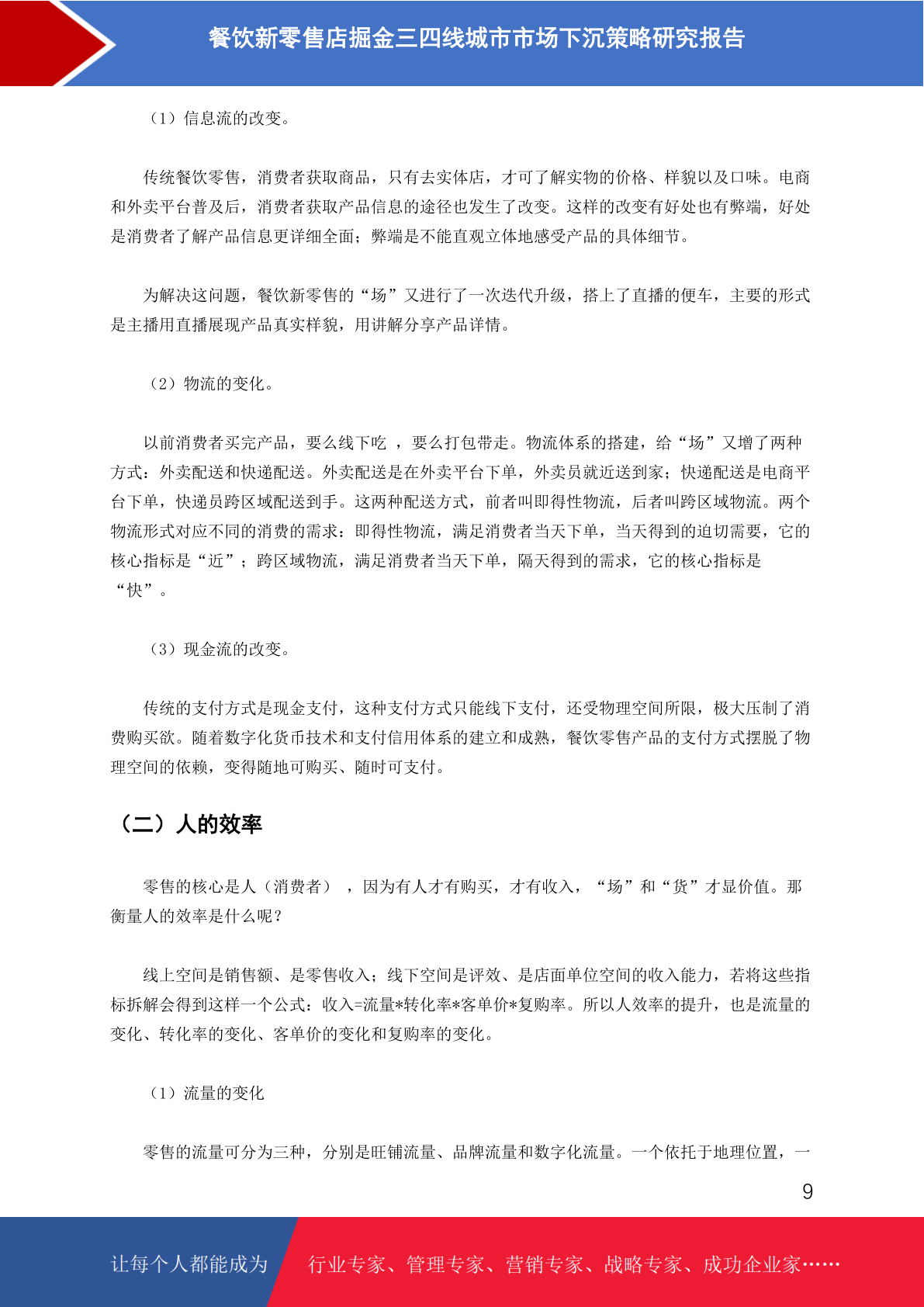 餐饮新零售店掘金三四线城市市场下沉策略研究报告

（1）信息流的改变。

传统餐饮零售，消费者获取商品，只有去实体店，才可了解实物的价格、样貌以及口味。电商和外卖平台普及后，消费者获取产品信息的途径也发生了改变。这样的改变有好处也有弊端，好处是消费者了解产品信息更详细全面；弊端是不能直观立体地感受产品的具体细节。

为解决这问题，餐饮新零售的“场”又进行了一次迭代升级，搭上了直播的便车，主要的形式是主播用直播展现产品真实样貌，用讲解分享产品详情。

（2）物流的变化。

以前消费者买完产品，要么线下吃 ，要么打包带走。物流体系的搭建，给“场”又增了两种方式：外卖配送和快递配送。外卖配送是在外卖平台下单，外卖员就近送到家；快递配送是电商平台下单，快递员跨区域配送到手。这两种配送方式，前者叫即得性物流，后者叫跨区域物流。两个物流形式对应不同的消费的需求：即得性物流，满足消费者当天下单，当天得到的迫切需要，它的核心指标是“近”；跨区域物流，满足消费者当天下单，隔天得到的需求，它的核心指标是“快”。

（3）现金流的改变。

传统的支付方式是现金支付，这种支付方式只能线下支付，还受物理空间所限，极大压制了消费购买欲。随着数字化货币技术和支付信用体系的建立和成熟，餐饮零售产品的支付方式摆脱了物理空间的依赖，变得随地可购买、随时可支付。

（二）人的效率

零售的核心是人（消费者） ，因为有人才有购买，才有收入，“场”和“货”才显价值。那衡量人的效率是什么呢？

线上空间是销售额、是零售收入；线下空间是评效、是店面单位空间的收入能力，若将这些指标拆解会得到这样一个公式：收入=流量*转化率*客单价*复购率。所以人效率的提升，也是流量的变化、转化率的变化、客单价的变化和复购率的变化。

（1）流量的变化

零售的流量可分为三种，分别是旺铺流量、品牌流量和数字化流量。一个依托于地理位置，一

9

让每个人都能成为 行业专家、管理专家、营销专家、战略专家、成功企业家……